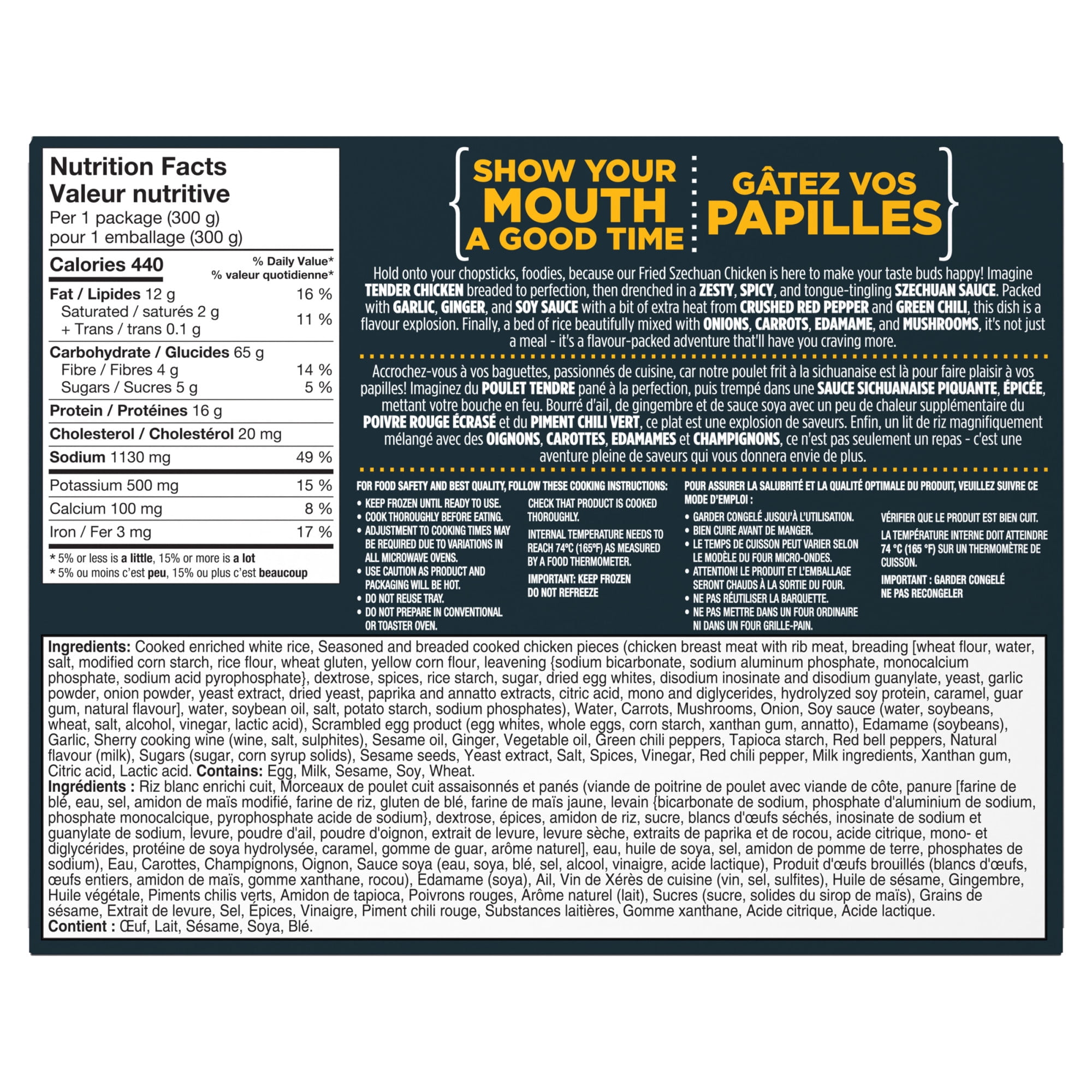 Nutrition Facts
Valeur nutritive
Per 1 package (300 g)
pour 1 emballage (300 g)

| Calories 440 | % Daily Value* % valeur quotidienne* |
|---|---|
| Fat / Lipides 12 g | 16 % |
| Saturated / saturés 2 g + Trans / trans 0.1 g | 11 % |
| Carbohydrate / Glucides 65 g | |
| Fibre / Fibres 4 g | 14 % |
| Sugars / Sucres 5 g | 5 % |
| Protein / Protéines 16 g | |
| Cholesterol / Cholestérol 20 mg | |
| Sodium 1130 mg | 49 % |
| Potassium 500 mg | 15 % |
| Calcium 100 mg | 8 % |
| Iron / Fer 3 mg | 17 % |

* 5% or less is a little, 15% or more is a lot
* 5% ou moins c'est peu, 15% ou plus c'est beaucoup

SHOW YOUR MOUTH A GOOD TIME

GÂTEZ VOS PAPILLES

Hold onto your chopsticks, foodies, because our Fried Szechuan Chicken is here to make your taste buds happy! Imagine TENDER CHICKEN breaded to perfection, then drenched in a ZESTY, SPICY, and tongue-tingling SZECHUAN SAUCE. Packed with GARLIC, GINGER, and SOY SAUCE with a bit of extra heat from CRUSHED RED PEPPER and GREEN CHILI, this dish is a flavour explosion. Finally, a bed of rice beautifully mixed with ONIONS, CARROTS, EDAMAME, and MUSHROOMS, it's not just a meal - it's a flavour-packed adventure that'll have you craving more.

Accrochez-vous à vos baguettes, passionnés de cuisine, car notre poulet frit à la sichuanaise est là pour faire plaisir à vos papilles! Imaginez du POULET TENDRE pané à la perfection, puis trempé dans une SAUCE SICHUANAISE PIQUANTE, ÉPICÉE, mettant votre bouche en feu. Bourré d'ail, de gingembre et de sauce soya avec un peu de chaleur supplémentaire du POIVRE ROUGE ÉCRASÉ et du PIMENT CHILI VERT, ce plat est une explosion de saveurs. Enfin, un lit de riz magnifiquement mélangé avec des OIGNONS, CAROTTES, EDAMAMES et CHAMPIGNONS, ce n'est pas seulement un repas - c'est une aventure pleine de saveurs qui vous donnera envie de plus.

FOR FOOD SAFETY AND BEST QUALITY, FOLLOW THESE COOKING INSTRUCTIONS:
• KEEP FROZEN UNTIL READY TO USE.
• COOK THOROUGHLY BEFORE EATING.
• ADJUSTMENT TO COOKING TIMES MAY BE REQUIRED DUE TO VARIATIONS IN ALL MICROWAVE OVENS.
• USE CAUTION AS PRODUCT AND PACKAGING WILL BE HOT.
• DO NOT REUSE TRAY.
• DO NOT PREPARE IN CONVENTIONAL OR TOASTER OVEN.

CHECK THAT PRODUCT IS COOKED THOROUGHLY.
INTERNAL TEMPERATURE NEEDS TO REACH 74ºC (165ºF) AS MEASURED BY A FOOD THERMOMETER.
IMPORTANT: KEEP FROZEN
DO NOT REFREEZE

POUR ASSURER LA SALUBRITÉ ET LA QUALITÉ OPTIMALE DU PRODUIT, VEUILLEZ SUIVRE CE MODE D'EMPLOI :
• GARDER CONGELÉ JUSQU'À L'UTILISATION.
• BIEN CUIRE AVANT DE MANGER.
• LE TEMPS DE CUISSON PEUT VARIER SELON LE MODÈLE DU FOUR MICRO-ONDES.
• ATTENTION! LE PRODUIT ET L'EMBALLAGE SERONT CHAUDS À LA SORTIE DU FOUR.
• NE PAS RÉUTILISER LA BARQUETTE.
• NE PAS METTRE DANS UN FOUR ORDINAIRE NI DANS UN FOUR GRILLE-PAIN.

VÉRIFIER QUE LE PRODUIT EST BIEN CUIT.
LA TEMPÉRATURE INTERNE DOIT ATTEINDRE 74 °C (165 °F) SUR UN THERMOMÈTRE DE CUISSON.
IMPORTANT : GARDER CONGELÉ
NE PAS RECONGELER

Ingredients: Cooked enriched white rice, Seasoned and breaded cooked chicken pieces (chicken breast meat with rib meat, breading [wheat flour, water, salt, modified corn starch, rice flour, wheat gluten, yellow corn flour, leavening {sodium bicarbonate, sodium aluminum phosphate, monocalcium phosphate, sodium acid pyrophosphate}, dextrose, spices, rice starch, sugar, dried egg whites, disodium inosinate and disodium guanylate, yeast, garlic powder, onion powder, yeast extract, dried yeast, paprika and annatto extracts, citric acid, mono and diglycerides, hydrolyzed soy protein, caramel, guar gum, natural flavour], water, soybean oil, salt, potato starch, sodium phosphates), Water, Carrots, Mushrooms, Onion, Soy sauce (water, soybeans, wheat, salt, alcohol, vinegar, lactic acid), Scrambled egg product (egg whites, whole eggs, corn starch, xanthan gum, annatto), Edamame (soybeans), Garlic, Sherry cooking wine (wine, salt, sulphites), Sesame oil, Ginger, Vegetable oil, Green chili peppers, Tapioca starch, Red bell peppers, Natural flavour (milk), Sugars (sugar, corn syrup solids), Sesame seeds, Yeast extract, Salt, Spices, Vinegar, Red chili pepper, Milk ingredients, Xanthan gum, Citric acid, Lactic acid. Contains: Egg, Milk, Sesame, Soy, Wheat.
Ingrédients : Riz blanc enrichi cuit, Morceaux de poulet cuit assaisonnés et panés (viande de poitrine de poulet avec viande de côte, panure [farine de blé, eau, sel, amidon de maïs modifié, farine de riz, gluten de blé, farine de maïs jaune, levain {bicarbonate de sodium, phosphate d'aluminium de sodium, phosphate monocalcique, pyrophosphate acide de sodium}, dextrose, épices, amidon de riz, sucre, blancs d'œufs séchés, inosinate de sodium et guanylate de sodium, levure, poudre d'ail, poudre d'oignon, extrait de levure, levure sèche, extraits de paprika et de rocou, acide citrique, mono- et diglycérides, protéine de soya hydrolysée, caramel, gomme de guar, arôme naturel], eau, huile de soya, sel, amidon de pomme de terre, phosphates de sodium), Eau, Carottes, Champignons, Oignon, Sauce soya (eau, soya, blé, sel, alcool, vinaigre, acide lactique), Produit d'œufs brouillés (blancs d'œufs, œufs entiers, amidon de maïs, gomme xanthane, rocou), Edamame (soya), Ail, Vin de Xérès de cuisine (vin, sel, sulfites), Huile de sésame, Gingembre, Huile végétale, Piments chilis verts, Amidon de tapioca, Poivrons rouges, Arôme naturel (lait), Sucres (sucre, solides du sirop de maïs), Grains de sésame, Extrait de levure, Sel, Épices, Vinaigre, Piment chili rouge, Substances laitières, Gomme xanthane, Acide citrique, Acide lactique.
Contient : Œuf, Lait, Sésame, Soya, Blé.